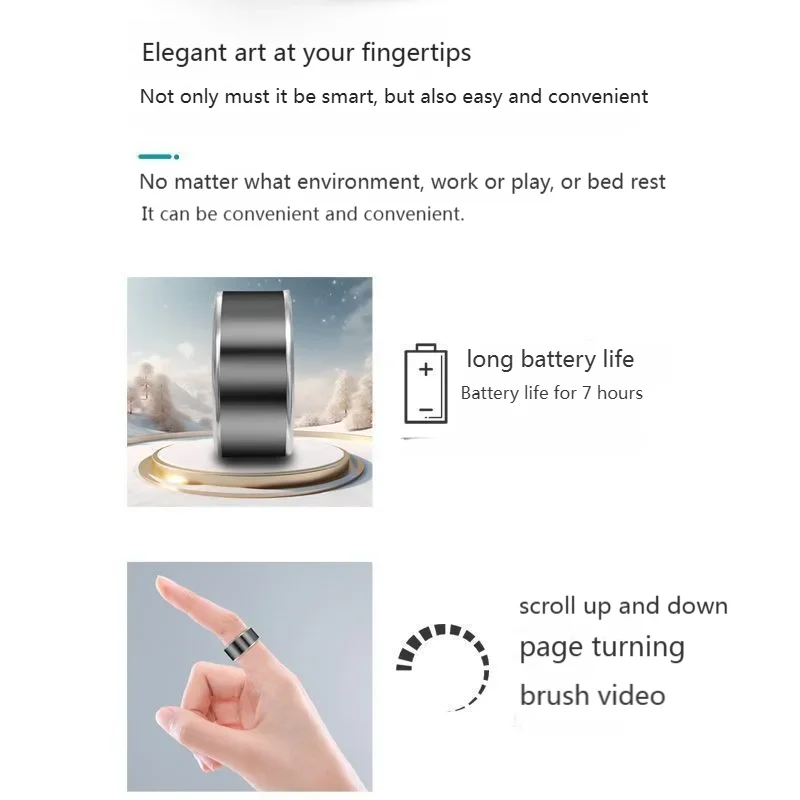 Elegant art at your fingertips

Not only must it be smart, but also easy and convenient

No matter what environment, work or play, or bed rest

It can be convenient and convenient.

long battery life

Battery life for 7 hours

scroll up and down

page turning

brush video